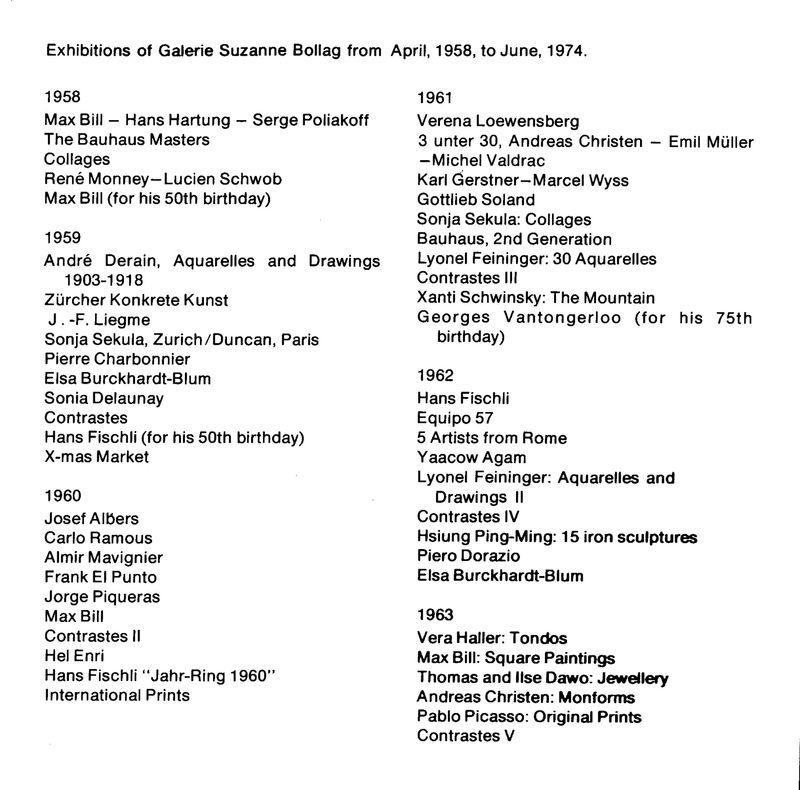 Exhibitions of Galerie Suzanne Bollag from April, 1958, to June, 1974.

1958
Max Bill – Hans Hartung – Serge Poliakoff
The Bauhaus Masters
Collages
René Monney–Lucien Schwob
Max Bill (for his 50th birthday)

1959
André Derain, Aquarelles and Drawings 1903-1918
Zürcher Konkrete Kunst
J.-F. Liegme
Sonja Sekula, Zurich/Duncan, Paris
Pierre Charbonnier
Elsa Burckhardt-Blum
Sonia Delaunay
Contrastes
Hans Fischli (for his 50th birthday)
X-mas Market

1960
Josef Albers
Carlo Ramous
Almir Mavignier
Frank El Punto
Jorge Piqueras
Max Bill
Contrastes II
Hel Enri
Hans Fischli "Jahr-Ring 1960"
International Prints

1961
Verena Loewensberg
3 unter 30, Andreas Christen – Emil Müller –Michel Valdrac
Karl Gerstner–Marcel Wyss
Gottlieb Soland
Sonja Sekula: Collages
Bauhaus, 2nd Generation
Lyonel Feininger: 30 Aquarelles
Contrastes III
Xanti Schwinsky: The Mountain
Georges Vantongerloo (for his 75th birthday)

1962
Hans Fischli
Equipo 57
5 Artists from Rome
Yaacow Agam
Lyonel Feininger: Aquarelles and Drawings II
Contrastes IV
Hsiung Ping-Ming: 15 iron sculptures
Piero Dorazio
Elsa Burckhardt-Blum

1963
Vera Haller: Tondos
Max Bill: Square Paintings
Thomas and Ilse Dawo: Jewellery
Andreas Christen: Monforms
Pablo Picasso: Original Prints
Contrastes V